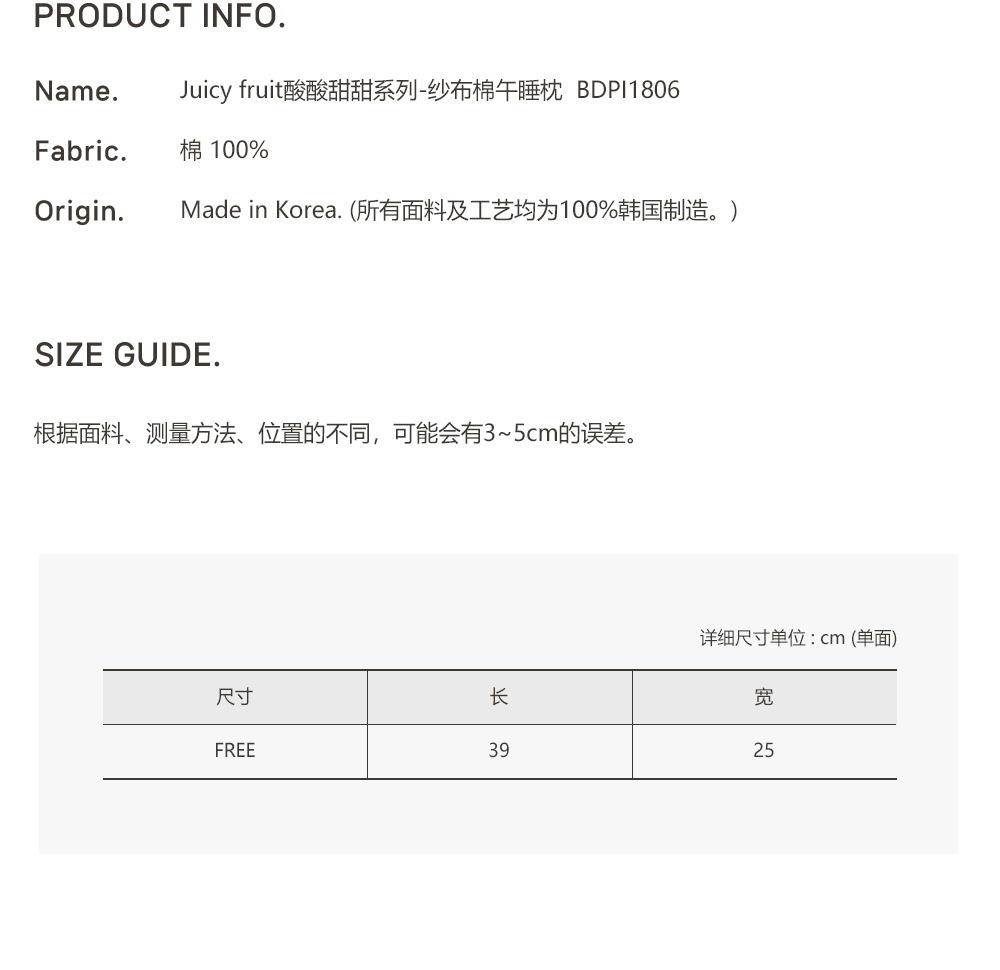 PRODUCT INFO.

Name. Juicy fruit酸酸甜甜系列-纱布棉午睡枕 BDPI1806

Fabric. 棉100%

Origin. Made in Korea. (所有面料及工艺均为100%韩国制造。)

SIZE GUIDE.

根据面料、测量方法、位置的不同，可能会有3~5cm的误差。

详细尺寸单位 : cm (单面)

| 尺寸 | 长 | 宽 |
|---|---|---|
| FREE | 39 | 25 |